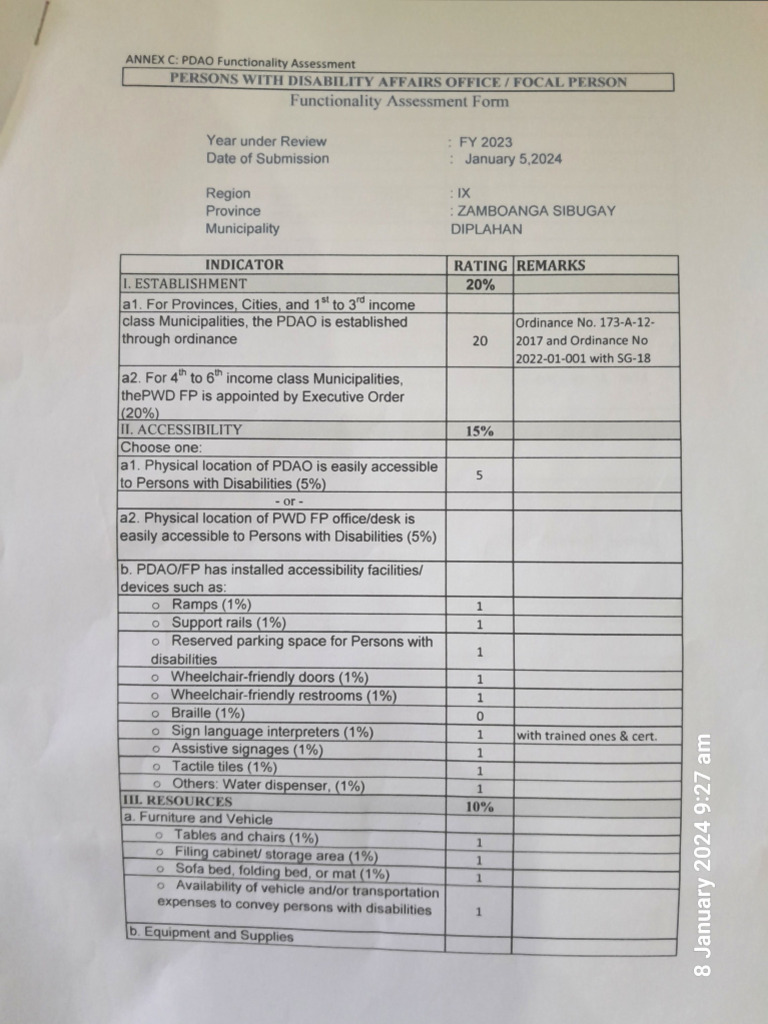 ANNEX C: PDAO Functionality Assessment

PERSONS WITH DISABILITY AFFAIRS OFFICE / FOCAL PERSON

Functionality Assessment Form

Year under Review : FY 2023
Date of Submission : January 5,2024

Region : IX
Province : ZAMBOANGA SIBUGAY
Municipality DIPLAHAN

| INDICATOR | RATING | REMARKS |
|---|---|---|
| I. ESTABLISHMENT | 20% | |
| a1. For Provinces, Cities, and $1^{st}$ to $3^{rd}$ income class Municipalities, the PDAO is established through ordinance | 20 | Ordinance No. 173-A-12-2017 and Ordinance No 2022-01-001 with SG-18 |
| a2. For $4^{th}$ to $6^{th}$ income class Municipalities, thePWD FP is appointed by Executive Order (20%) | | |
| II. ACCESSIBILITY | 15% | |
| Choose one: | | |
| a1. Physical location of PDAO is easily accessible to Persons with Disabilities (5%) | 5 | |
| - or - | | |
| a2. Physical location of PWD FP office/desk is easily accessible to Persons with Disabilities (5%) | | |
| b. PDAO/FP has installed accessibility facilities/ devices such as: | | |
| o Ramps (1%) | 1 | |
| o Support rails (1%) | 1 | |
| o Reserved parking space for Persons with disabilities | 1 | |
| o Wheelchair-friendly doors (1%) | 1 | |
| o Wheelchair-friendly restrooms (1%) | 1 | |
| o Braille (1%) | 0 | |
| o Sign language interpreters (1%) | 1 | with trained ones & cert. |
| o Assistive signages (1%) | 1 | |
| o Tactile tiles (1%) | 1 | |
| o Others: Water dispenser, (1%) | 1 | |
| III. RESOURCES | 10% | |
| a. Furniture and Vehicle | | |
| o Tables and chairs (1%) | 1 | |
| o Filing cabinet/ storage area (1%) | 1 | |
| o Sofa bed, folding bed, or mat (1%) | 1 | |
| o Availability of vehicle and/or transportation expenses to convey persons with disabilities | 1 | |
| b. Equipment and Supplies | | |

8 January 2024 9:27 am